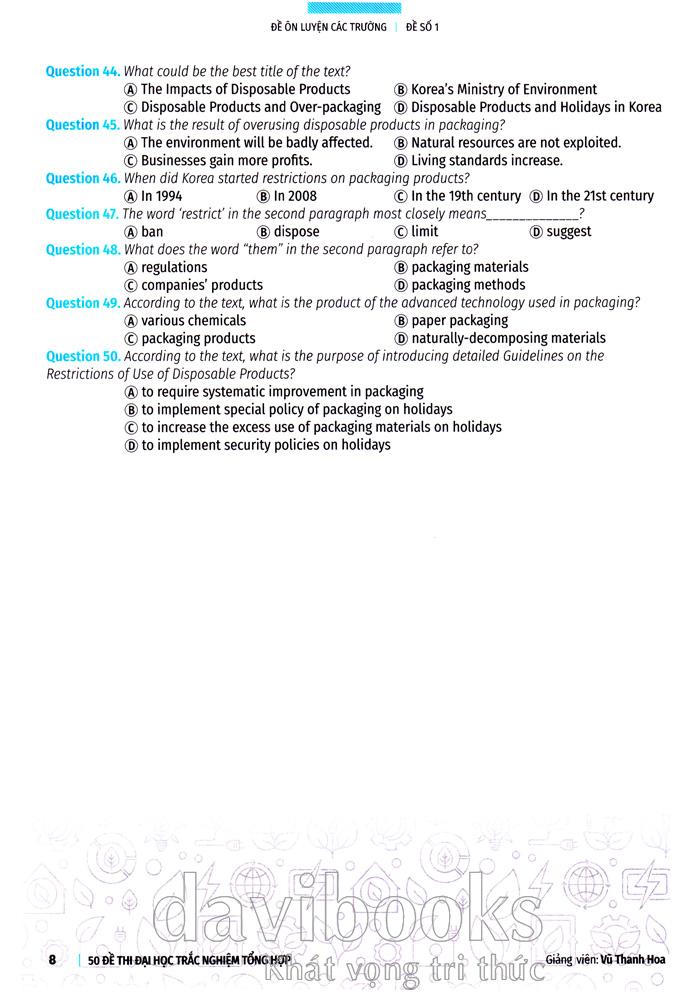 ĐỀ ÔN LUYỆN CÁC TRƯỜNG | ĐỀ SỐ 1

Question 44. What could be the best title of the text?
Ⓐ The Impacts of Disposable Products
Ⓑ Korea's Ministry of Environment
Ⓒ Disposable Products and Over-packaging
Ⓓ Disposable Products and Holidays in Korea

Question 45. What is the result of overusing disposable products in packaging?
Ⓐ The environment will be badly affected.
Ⓑ Natural resources are not exploited.
Ⓒ Businesses gain more profits.
Ⓓ Living standards increase.

Question 46. When did Korea started restrictions on packaging products?
Ⓐ In 1994
Ⓑ In 2008
Ⓒ In the 19th century
Ⓓ In the 21st century

Question 47. The word 'restrict' in the second paragraph most closely means_____________?
Ⓐ ban
Ⓑ dispose
Ⓒ limit
Ⓓ suggest

Question 48. What does the word "them" in the second paragraph refer to?
Ⓐ regulations
Ⓑ packaging materials
Ⓒ companies' products
Ⓓ packaging methods

Question 49. According to the text, what is the product of the advanced technology used in packaging?
Ⓐ various chemicals
Ⓑ paper packaging
Ⓒ packaging products
Ⓓ naturally-decomposing materials

Question 50. According to the text, what is the purpose of introducing detailed Guidelines on the Restrictions of Use of Disposable Products?
Ⓐ to require systematic improvement in packaging
Ⓑ to implement special policy of packaging on holidays
Ⓒ to increase the excess use of packaging materials on holidays
Ⓓ to implement security policies on holidays

davibooks
Khát vọng tri thức

8 | 50 ĐỀ THI ĐẠI HỌC TRẮC NGHIỆM TỔNG HỢP
Giảng viên: Vũ Thanh Hoa